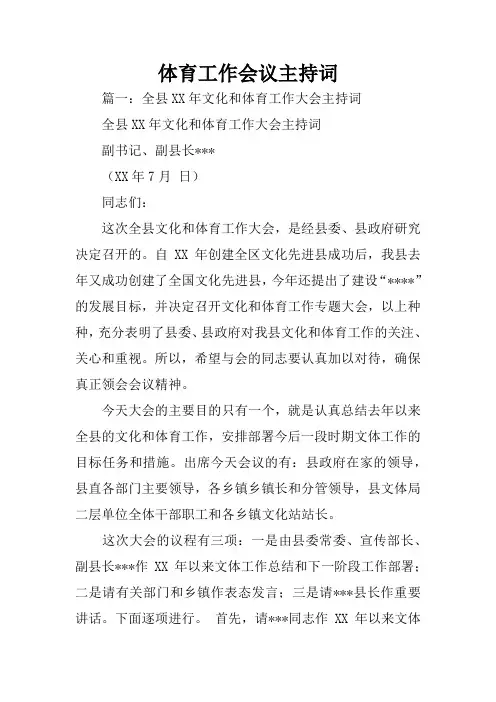 体育工作会议主持词

篇一：全县XX年文化和体育工作大会主持词

全县XX年文化和体育工作大会主持词

副书记、副县长***

（XX年7月 日）

同志们：

这次全县文化和体育工作大会，是经县委、县政府研究决定召开的。自 XX 年创建全区文化先进县成功后，我县去年又成功创建了全国文化先进县，今年还提出了建设“****”的发展目标，并决定召开文化和体育工作专题大会，以上种种，充分表明了县委、县政府对我县文化和体育工作的关注、关心和重视。所以，希望与会的同志要认真加以对待，确保真正领会会议精神。

今天大会的主要目的只有一个，就是认真总结去年以来全县的文化和体育工作，安排部署今后一段时期文体工作的目标任务和措施。出席今天会议的有：县政府在家的领导，县直各部门主要领导，各乡镇乡镇长和分管领导，县文体局二层单位全体干部职工和各乡镇文化站站长。

这次大会的议程有三项：一是由县委常委、宣传部长、副县长***作 XX 年以来文体工作总结和下一阶段工作部署；二是请有关部门和乡镇作表态发言；三是请***县长作重要讲话。下面逐项进行。 首先，请***同志作 XX 年以来文体